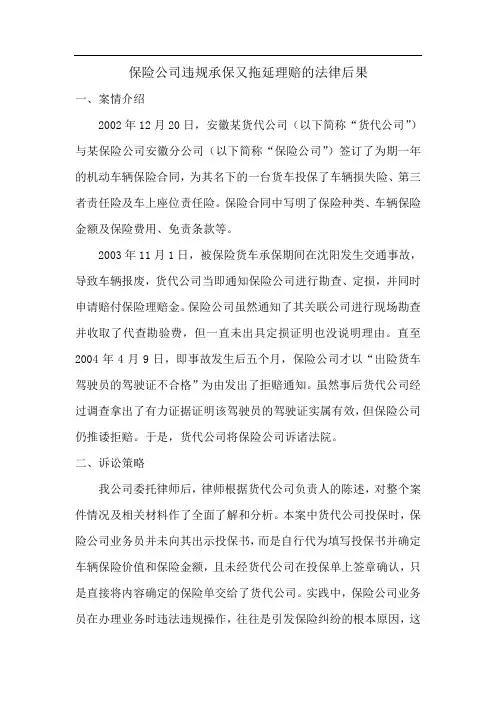 保险公司违规承保又拖延理赔的法律后果

一、案情介绍

2002年12月20日，安徽某货代公司（以下简称“货代公司”）与某保险公司安徽分公司（以下简称“保险公司”）签订了为期一年的机动车辆保险合同，为其名下的一台货车投保了车辆损失险、第三者责任险及车上座位责任险。保险合同中写明了保险种类、车辆保险金额及保险费用、免责条款等。

2003年11月1日，被保险货车承保期间在沈阳发生交通事故，导致车辆报废，货代公司当即通知保险公司进行勘查、定损，并同时申请赔付保险理赔金。保险公司虽然通知了其关联公司进行现场勘查并收取了代查勘验费，但一直未出具定损证明也没说明理由。直至2004年4月9日，即事故发生后五个月，保险公司才以“出险货车驾驶员的驾驶证不合格”为由发出了拒赔通知。虽然事后货代公司经过调查拿出了有力证据证明该驾驶员的驾驶证实属有效，但保险公司仍推诿拒赔。于是，货代公司将保险公司诉诸法院。

二、诉讼策略

我公司委托律师后，律师根据货代公司负责人的陈述，对整个案件情况及相关材料作了全面了解和分析。本案中货代公司投保时，保险公司业务员并未向其出示投保书，而是自行代为填写投保书并确定车辆保险价值和保险金额，且未经货代公司在投保单上签章确认，只是直接将内容确定的保险单交给了货代公司。实践中，保险公司业务员在办理业务时违法违规操作，往往是引发保险纠纷的根本原因，这